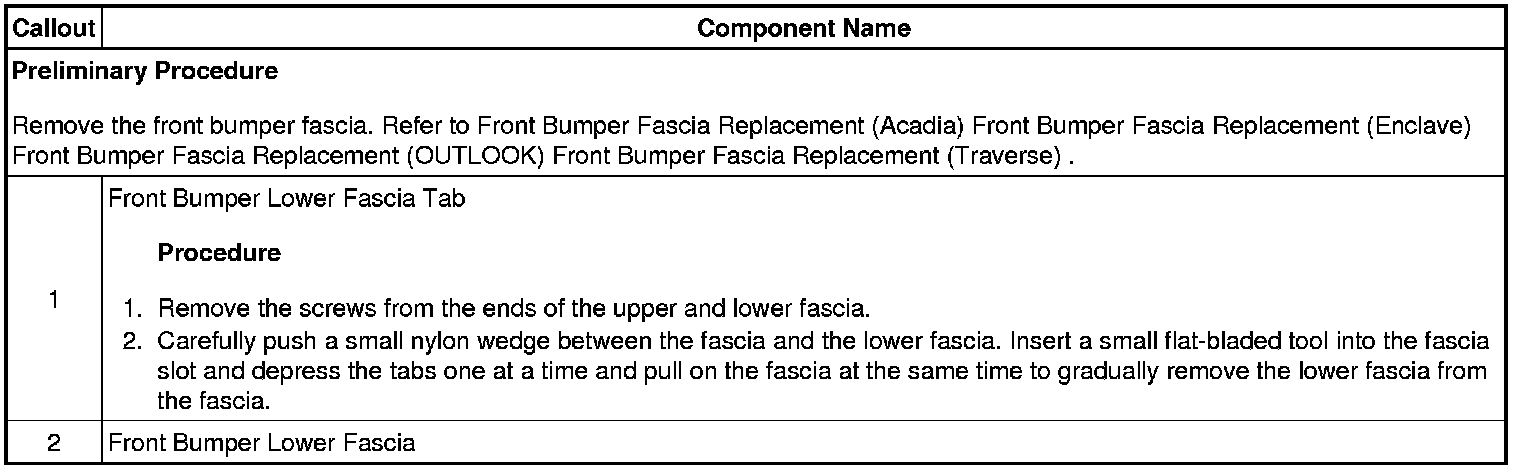 | Callout | Component Name |
|---|---|
| Preliminary Procedure Remove the front bumper fascia. Refer to Front Bumper Fascia Replacement (Acadia) Front Bumper Fascia Replacement (Enclave) Front Bumper Fascia Replacement (OUTLOOK) Front Bumper Fascia Replacement (Traverse) . | |
| 1 | Front Bumper Lower Fascia Tab Procedure 1. Remove the screws from the ends of the upper and lower fascia. 2. Carefully push a small nylon wedge between the fascia and the lower fascia. Insert a small flat-bladed tool into the fascia slot and depress the tabs one at a time and pull on the fascia at the same time to gradually remove the lower fascia from the fascia. |
| 2 | Front Bumper Lower Fascia |